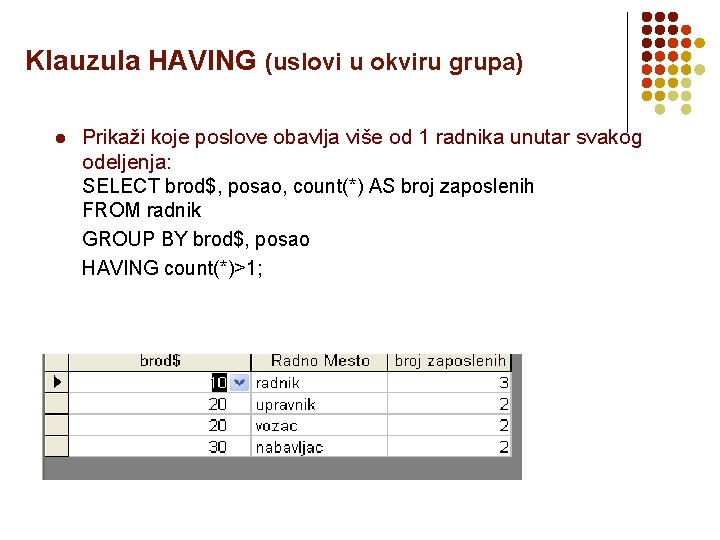 Klauzula HAVING (uslovi u okviru grupa)

• Prikaži koje poslove obavlja više od 1 radnika unutar svakog odeljenja:
SELECT brod$, posao, count(*) AS broj zaposlenih
FROM radnik
GROUP BY brod$, posao
HAVING count(*)>1;

| brod$ | Radno Mesto | broj zaposlenih |
|---|---|---|
| 10 | radnik | 3 |
| 20 | upravnik | 2 |
| 20 | vozac | 2 |
| 30 | nabavljac | 2 |